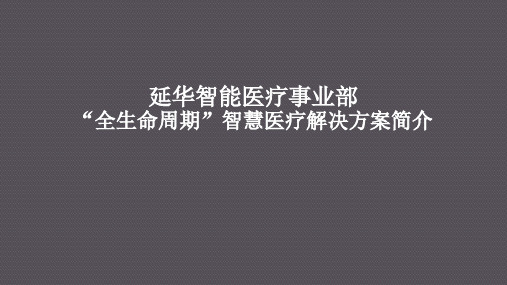 延华智能医疗事业部
“全生命周期”智慧医疗解决方案简介